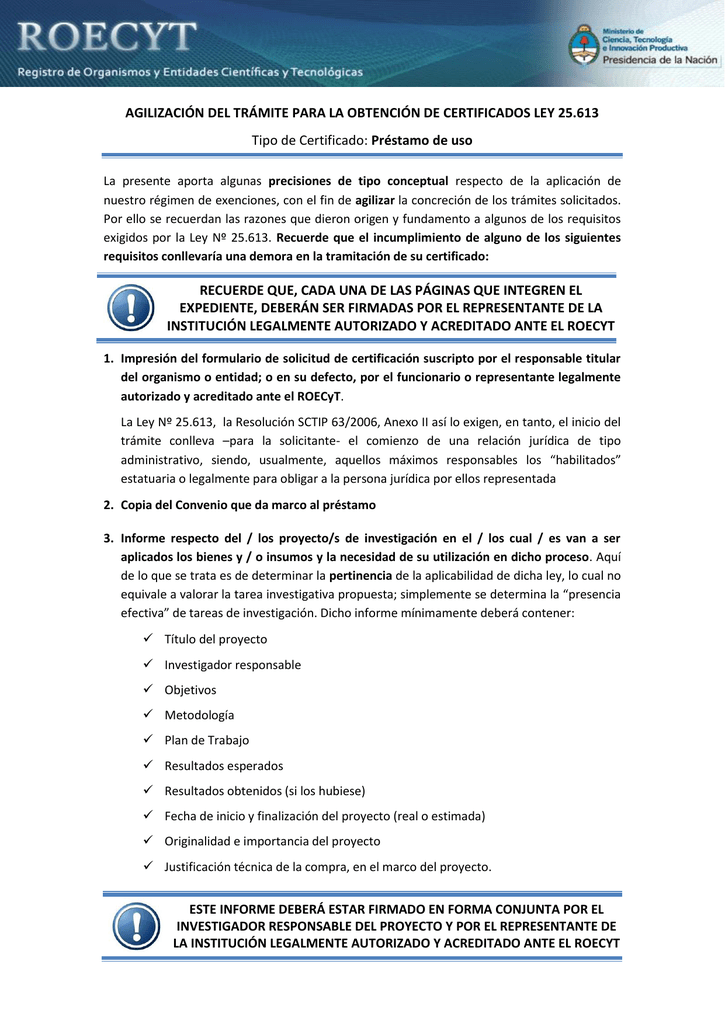 ROECYT
Registro de Organismos y Entidades Científicas y Tecnológicas

Ministerio de Ciencia, Tecnología e Innovación Productiva
Presidencia de la Nación

AGILIZACIÓN DEL TRÁMITE PARA LA OBTENCIÓN DE CERTIFICADOS LEY 25.613

Tipo de Certificado: Préstamo de uso

La presente aporta algunas precisiones de tipo conceptual respecto de la aplicación de nuestro régimen de exenciones, con el fin de agilizar la concreción de los trámites solicitados. Por ello se recuerdan las razones que dieron origen y fundamento a algunos de los requisitos exigidos por la Ley Nº 25.613. Recuerde que el incumplimiento de alguno de los siguientes requisitos conllevaría una demora en la tramitación de su certificado:

RECUERDE QUE, CADA UNA DE LAS PÁGINAS QUE INTEGREN EL EXPEDIENTE, DEBERÁN SER FIRMADAS POR EL REPRESENTANTE DE LA INSTITUCIÓN LEGALMENTE AUTORIZADO Y ACREDITADO ANTE EL ROECYT

1. Impresión del formulario de solicitud de certificación suscripto por el responsable titular del organismo o entidad; o en su defecto, por el funcionario o representante legalmente autorizado y acreditado ante el ROECyT.

La Ley Nº 25.613, la Resolución SCTIP 63/2006, Anexo II así lo exigen, en tanto, el inicio del trámite conlleva –para la solicitante- el comienzo de una relación jurídica de tipo administrativo, siendo, usualmente, aquellos máximos responsables los “habilitados” estatuaria o legalmente para obligar a la persona jurídica por ellos representada

2. Copia del Convenio que da marco al préstamo

3. Informe respecto del / los proyecto/s de investigación en el / los cual / es van a ser aplicados los bienes y / o insumos y la necesidad de su utilización en dicho proceso. Aquí de lo que se trata es de determinar la pertinencia de la aplicabilidad de dicha ley, lo cual no equivale a valorar la tarea investigativa propuesta; simplemente se determina la “presencia efectiva” de tareas de investigación. Dicho informe mínimamente deberá contener:

✓ Título del proyecto
✓ Investigador responsable
✓ Objetivos
✓ Metodología
✓ Plan de Trabajo
✓ Resultados esperados
✓ Resultados obtenidos (si los hubiese)
✓ Fecha de inicio y finalización del proyecto (real o estimada)
✓ Originalidad e importancia del proyecto
✓ Justificación técnica de la compra, en el marco del proyecto.

ESTE INFORME DEBERÁ ESTAR FIRMADO EN FORMA CONJUNTA POR EL INVESTIGADOR RESPONSABLE DEL PROYECTO Y POR EL REPRESENTANTE DE LA INSTITUCIÓN LEGALMENTE AUTORIZADO Y ACREDITADO ANTE EL ROECYT